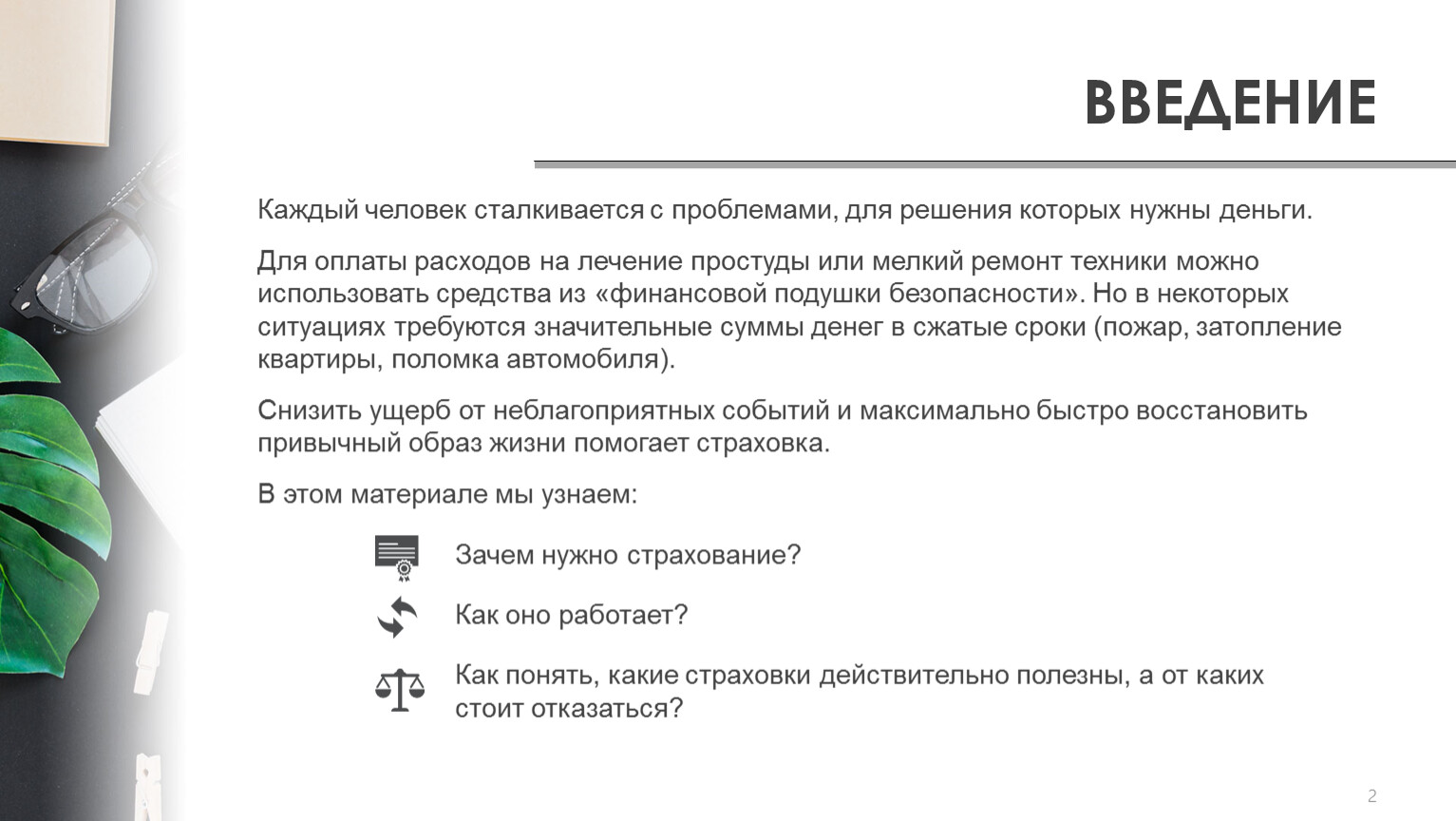 ВВЕДЕНИЕ

Каждый человек сталкивается с проблемами, для решения которых нужны деньги.

Для оплаты расходов на лечение простуды или мелкий ремонт техники можно использовать средства из «финансовой подушки безопасности». Но в некоторых ситуациях требуются значительные суммы денег в сжатые сроки (пожар, затопление квартиры, поломка автомобиля).

Снизить ущерб от неблагоприятных событий и максимально быстро восстановить привычный образ жизни помогает страховка.

В этом материале мы узнаем:

Зачем нужно страхование?

Как оно работает?

Как понять, какие страховки действительно полезны, а от каких стоит отказаться?

2